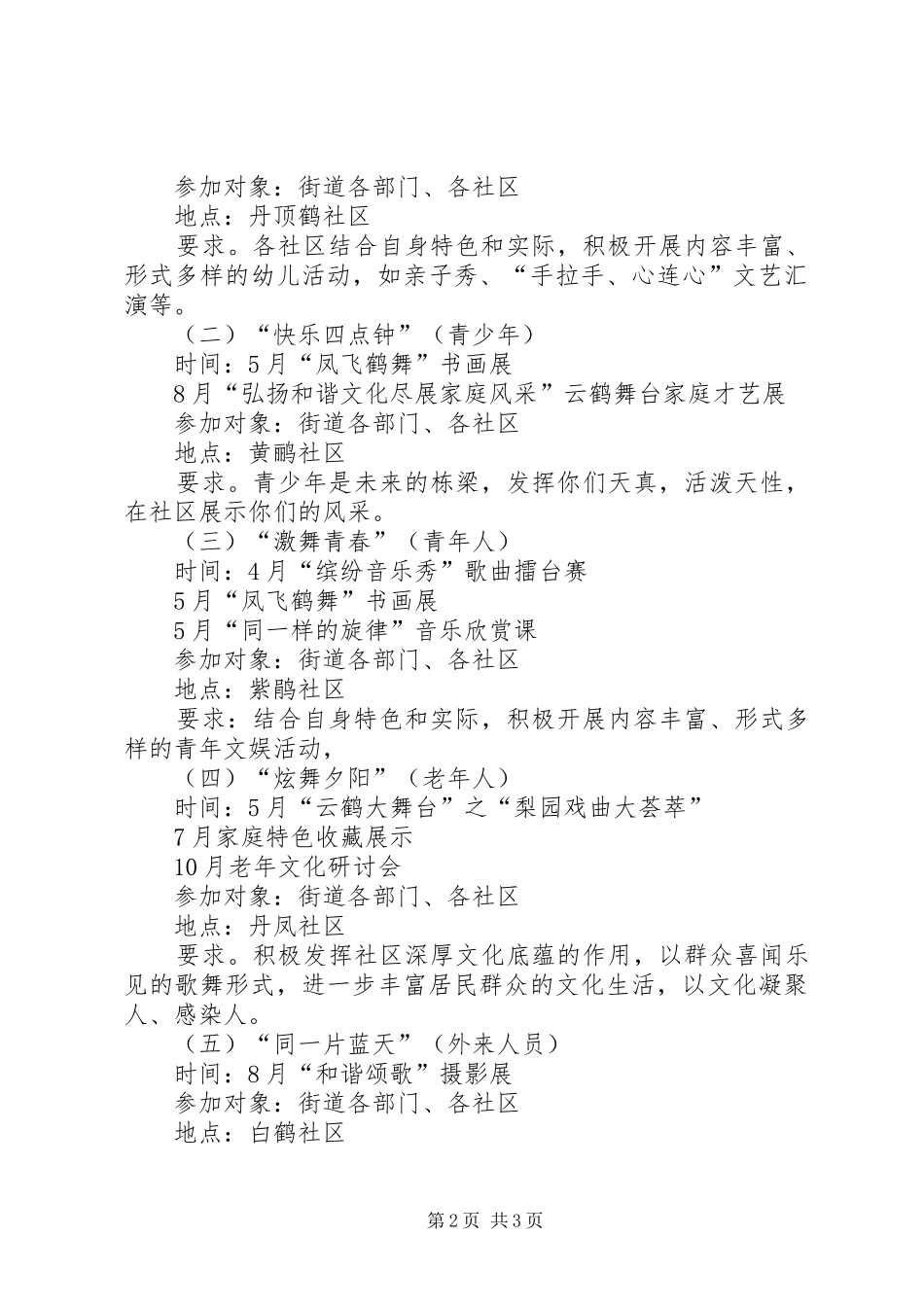 参加对象：街道各部门、各社区

地点：丹顶鹤社区

要求。各社区结合自身特色和实际，积极开展内容丰富、形式多样的幼儿活动，如亲子秀、“手拉手、心连心”文艺汇演等。

（二）“快乐四点钟”（青少年）

时间：5月“凤飞鹤舞”书画展

8月“弘扬和谐文化尽展家庭风采”云鹤舞台家庭才艺展

参加对象：街道各部门、各社区

地点：黄鹂社区

要求。青少年是未来的栋梁，发挥你们天真，活泼天性，在社区展示你们的风采。

（三）“激舞青春”（青年人）

时间：4月“缤纷音乐秀”歌曲擂台赛

5月“凤飞鹤舞”书画展

5月“同一样的旋律”音乐欣赏课

参加对象：街道各部门、各社区

地点：紫鹃社区

要求：结合自身特色和实际，积极开展内容丰富、形式多样的青年文娱活动，

（四）“炫舞夕阳”（老年人）

时间：5月“云鹤大舞台”之“梨园戏曲大荟萃”

7月家庭特色收藏展示

10月老年文化研讨会

参加对象：街道各部门、各社区

地点：丹凤社区

要求。积极发挥社区深厚文化底蕴的作用，以群众喜闻乐见的歌舞形式，进一步丰富居民群众的文化生活，以文化凝聚人、感染人。

（五）“同一片蓝天”（外来人员）

时间：8月“和谐颂歌”摄影展

参加对象：街道各部门、各社区

地点：白鹤社区

第2页 共3页